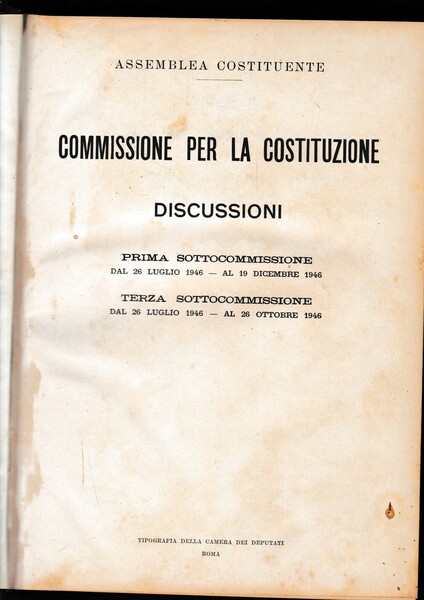 ASSEMBLEA COSTITUENTE

COMMISSIONE PER LA COSTITUZIONE

DISCUSSIONI

PRIMA SOTTOCOMMISSIONE
DAL 26 LUGLIO 1946 — AL 19 DICEMBRE 1946

TERZA SOTTOCOMMISSIONE
DAL 26 LUGLIO 1946 — AL 26 OTTOBRE 1946

TIPOGRAFIA DELLA CAMERA DEI DEPUTATI
ROMA